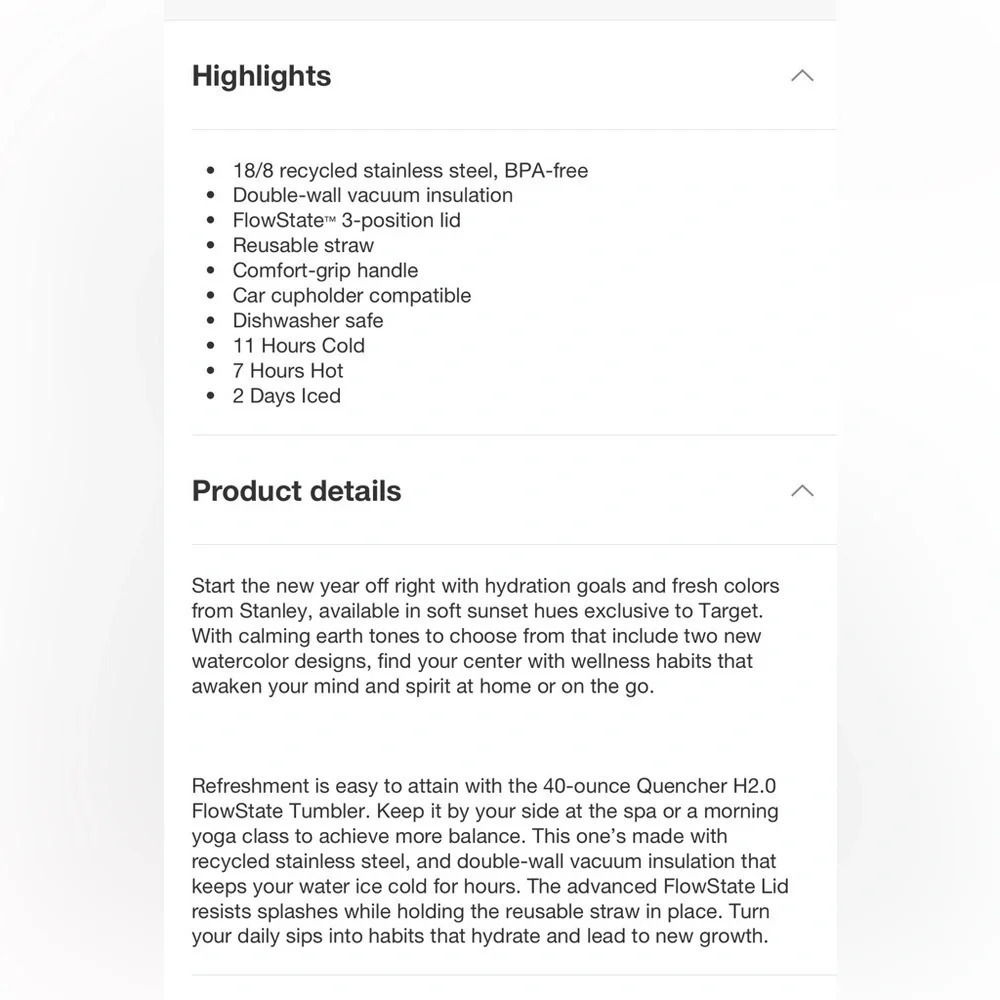 Highlights

- 18/8 recycled stainless steel, BPA-free
- Double-wall vacuum insulation
- FlowState™ 3-position lid
- Reusable straw
- Comfort-grip handle
- Car cupholder compatible
- Dishwasher safe
- 11 Hours Cold
- 7 Hours Hot
- 2 Days Iced

Product details

Start the new year off right with hydration goals and fresh colors from Stanley, available in soft sunset hues exclusive to Target. With calming earth tones to choose from that include two new watercolor designs, find your center with wellness habits that awaken your mind and spirit at home or on the go.

Refreshment is easy to attain with the 40-ounce Quencher H2.0 FlowState Tumbler. Keep it by your side at the spa or a morning yoga class to achieve more balance. This one's made with recycled stainless steel, and double-wall vacuum insulation that keeps your water ice cold for hours. The advanced FlowState Lid resists splashes while holding the reusable straw in place. Turn your daily sips into habits that hydrate and lead to new growth.